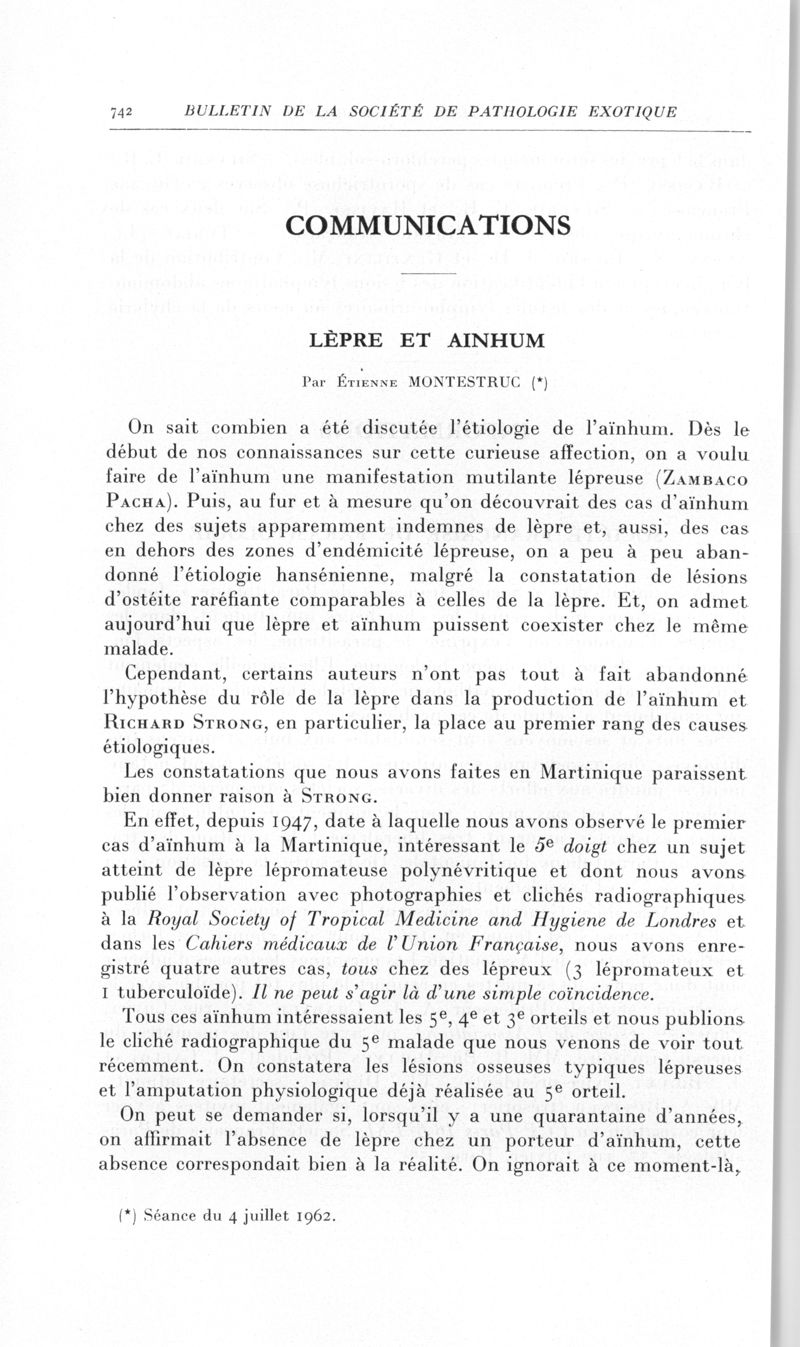 742 BULLETIN DE LA SOCIÉTÉ DE PATHOLOGIE EXOTIQUE

COMMUNICATIONS

LÈPRE ET AINHUM

Par Étienne MONTESTRUC (*)

On sait combien a été discutée l'étiologie de l'aïnhum. Dès le début de nos connaissances sur cette curieuse affection, on a voulu faire de l'aïnhum une manifestation mutilante lépreuse (Zambaco Pacha). Puis, au fur et à mesure qu'on découvrait des cas d'aïnhum chez des sujets apparemment indemnes de lèpre et, aussi, des cas en dehors des zones d'endémicité lépreuse, on a peu à peu abandonné l'étiologie hansénienne, malgré la constatation de lésions d'ostéite raréfiante comparables à celles de la lèpre. Et, on admet aujourd'hui que lèpre et aïnhum puissent coexister chez le même malade.

Cependant, certains auteurs n'ont pas tout à fait abandonné l'hypothèse du rôle de la lèpre dans la production de l'aïnhum et Richard Strong, en particulier, la place au premier rang des causes étiologiques.

Les constatations que nous avons faites en Martinique paraissent bien donner raison à Strong.

En effet, depuis 1947, date à laquelle nous avons observé le premier cas d'aïnhum à la Martinique, intéressant le $5^e$ doigt chez un sujet atteint de lèpre lépromateuse polynévritique et dont nous avons publié l'observation avec photographies et clichés radiographiques à la Royal Society of Tropical Medicine and Hygiene de Londres et dans les Cahiers médicaux de l'Union Française, nous avons enregistré quatre autres cas, tous chez des lépreux (3 lépromateux et 1 tuberculoïde). Il ne peut s'agir là d'une simple coïncidence.

Tous ces aïnhum intéressaient les $5^e$, $4^e$ et $3^e$ orteils et nous publions le cliché radiographique du $5^e$ malade que nous venons de voir tout récemment. On constatera les lésions osseuses typiques lépreuses et l'amputation physiologique déjà réalisée au $5^e$ orteil.

On peut se demander si, lorsqu'il y a une quarantaine d'années, on affirmait l'absence de lèpre chez un porteur d'aïnhum, cette absence correspondait bien à la réalité. On ignorait à ce moment-là,

(*) Séance du 4 juillet 1962.